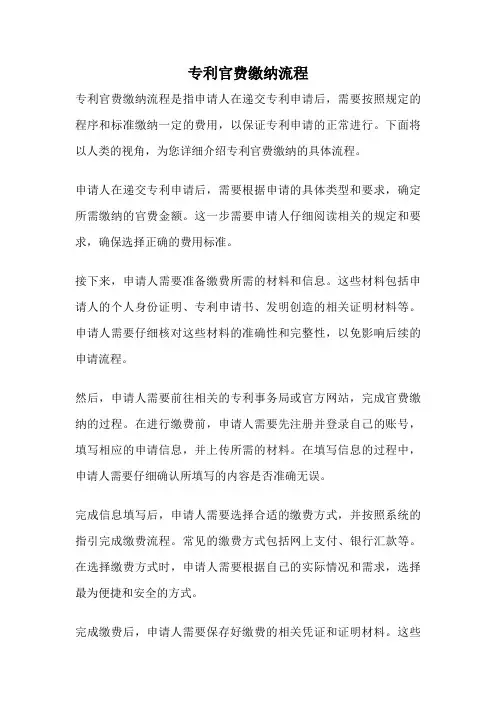 专利官费缴纳流程

专利官费缴纳流程是指申请人在递交专利申请后，需要按照规定的程序和标准缴纳一定的费用，以保证专利申请的正常进行。下面将以人类的视角，为您详细介绍专利官费缴纳的具体流程。

申请人在递交专利申请后，需要根据申请的具体类型和要求，确定所需缴纳的官费金额。这一步需要申请人仔细阅读相关的规定和要求，确保选择正确的费用标准。

接下来，申请人需要准备缴费所需的材料和信息。这些材料包括申请人的个人身份证明、专利申请书、发明创造的相关证明材料等。申请人需要仔细核对这些材料的准确性和完整性，以免影响后续的申请流程。

然后，申请人需要前往相关的专利事务局或官方网站，完成官费缴纳的过程。在进行缴费前，申请人需要先注册并登录自己的账号，填写相应的申请信息，并上传所需的材料。在填写信息的过程中，申请人需要仔细确认所填写的内容是否准确无误。

完成信息填写后，申请人需要选择合适的缴费方式，并按照系统的指引完成缴费流程。常见的缴费方式包括网上支付、银行汇款等。在选择缴费方式时，申请人需要根据自己的实际情况和需求，选择最为便捷和安全的方式。

完成缴费后，申请人需要保存好缴费的相关凭证和证明材料。这些